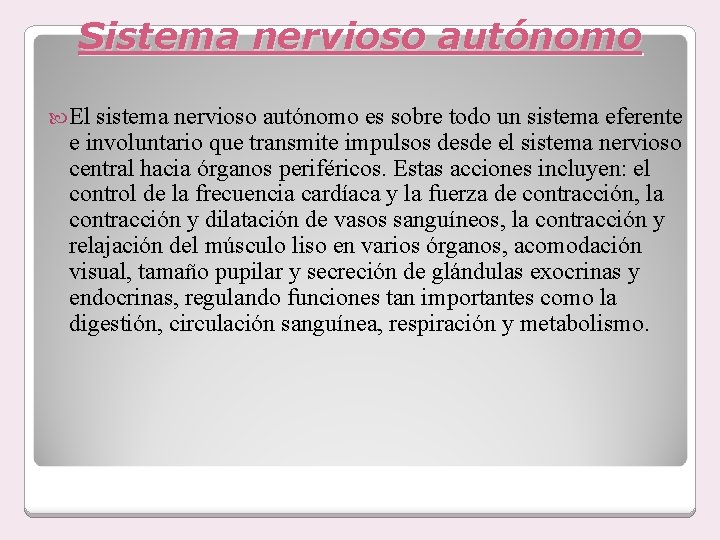 Sistema nervioso autónomo

El sistema nervioso autónomo es sobre todo un sistema eferente e involuntario que transmite impulsos desde el sistema nervioso central hacia órganos periféricos. Estas acciones incluyen: el control de la frecuencia cardíaca y la fuerza de contracción, la contracción y dilatación de vasos sanguíneos, la contracción y relajación del músculo liso en varios órganos, acomodación visual, tamaño pupilar y secreción de glándulas exocrinas y endocrinas, regulando funciones tan importantes como la digestión, circulación sanguínea, respiración y metabolismo.